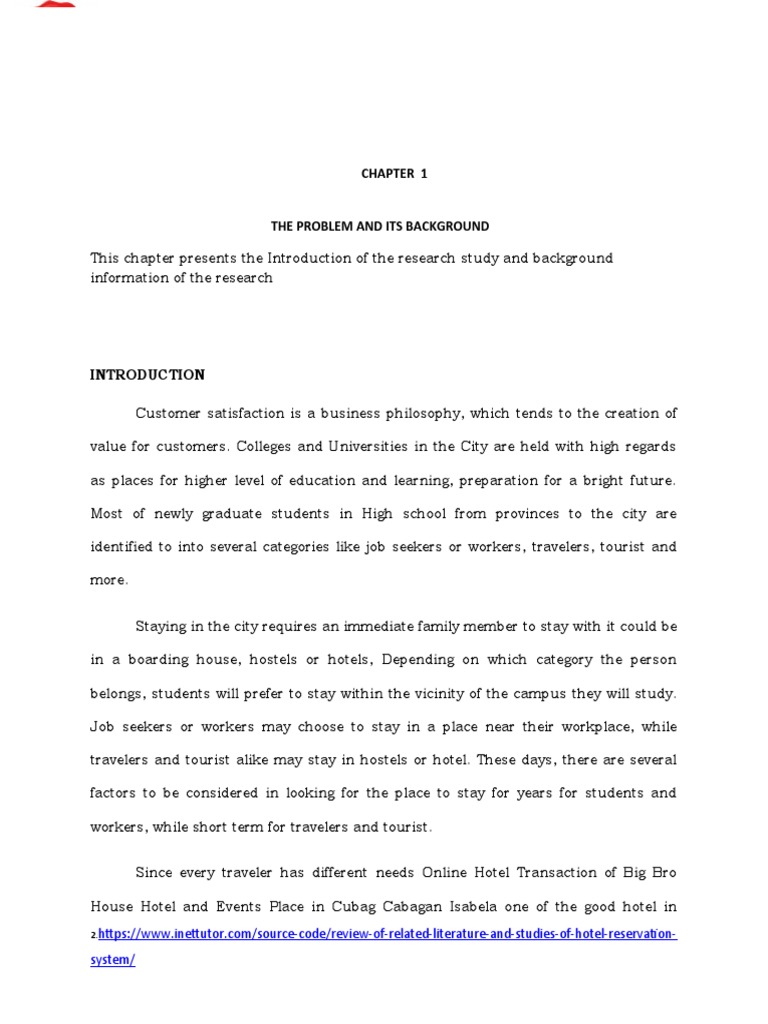 CHAPTER 1

THE PROBLEM AND ITS BACKGROUND

This chapter presents the Introduction of the research study and background information of the research

INTRODUCTION

Customer satisfaction is a business philosophy, which tends to the creation of value for customers. Colleges and Universities in the City are held with high regards as places for higher level of education and learning, preparation for a bright future. Most of newly graduate students in High school from provinces to the city are identified to into several categories like job seekers or workers, travelers, tourist and more.

Staying in the city requires an immediate family member to stay with it could be in a boarding house, hostels or hotels, Depending on which category the person belongs, students will prefer to stay within the vicinity of the campus they will study. Job seekers or workers may choose to stay in a place near their workplace, while travelers and tourist alike may stay in hostels or hotel. These days, there are several factors to be considered in looking for the place to stay for years for students and workers, while short term for travelers and tourist.

Since every traveler has different needs Online Hotel Transaction of Big Bro House Hotel and Events Place in Cubag Cabagan Isabela one of the good hotel in

2.https://www.inettutor.com/source-code/review-of-related-literature-and-studies-of-hotel-reservation-system/